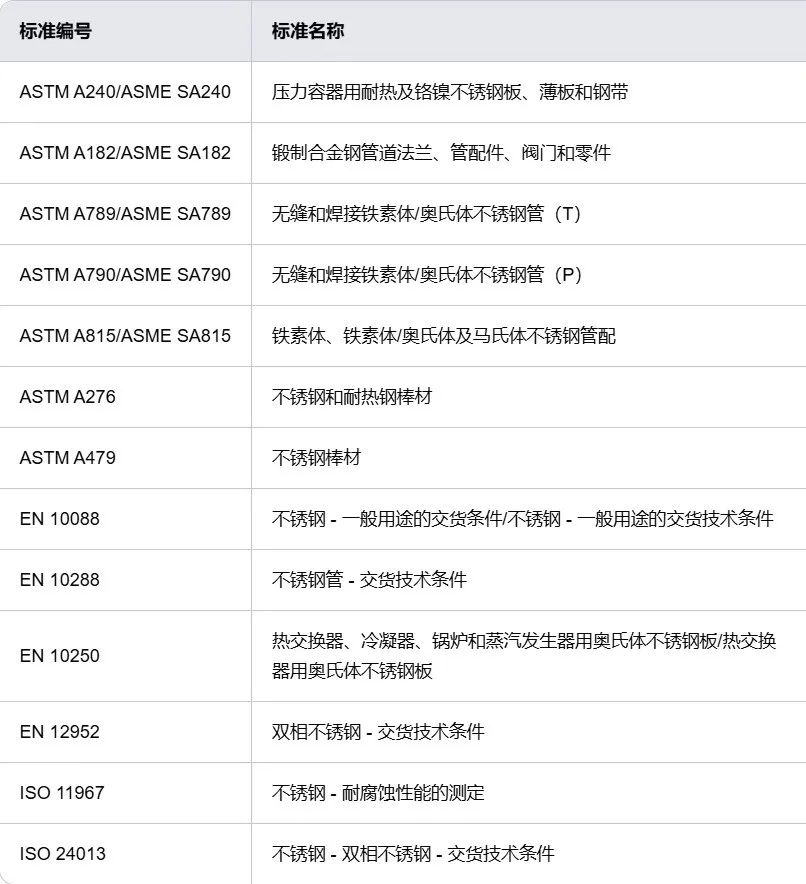 | 标准编号 | 标准名称 |
|---|---|
| ASTM A240/ASME SA240 | 压力容器用耐热及铬镍不锈钢板、薄板和钢带 |
| ASTM A182/ASME SA182 | 锻制合金钢管道法兰、管配件、阀门和零件 |
| ASTM A789/ASME SA789 | 无缝和焊接铁素体/奥氏体不锈钢管（T） |
| ASTM A790/ASME SA790 | 无缝和焊接铁素体/奥氏体不锈钢管（P） |
| ASTM A815/ASME SA815 | 铁素体、铁素体/奥氏体及马氏体不锈钢管配 |
| ASTM A276 | 不锈钢和耐热钢棒材 |
| ASTM A479 | 不锈钢棒材 |
| EN 10088 | 不锈钢 - 一般用途的交货条件/不锈钢 - 一般用途的交货技术条件 |
| EN 10288 | 不锈钢管 - 交货技术条件 |
| EN 10250 | 热交换器、冷凝器、锅炉和蒸汽发生器用奥氏体不锈钢板/热交换器用奥氏体不锈钢板 |
| EN 12952 | 双相不锈钢 - 交货技术条件 |
| ISO 11967 | 不锈钢 - 耐腐蚀性能的测定 |
| ISO 24013 | 不锈钢 - 双相不锈钢 - 交货技术条件 |